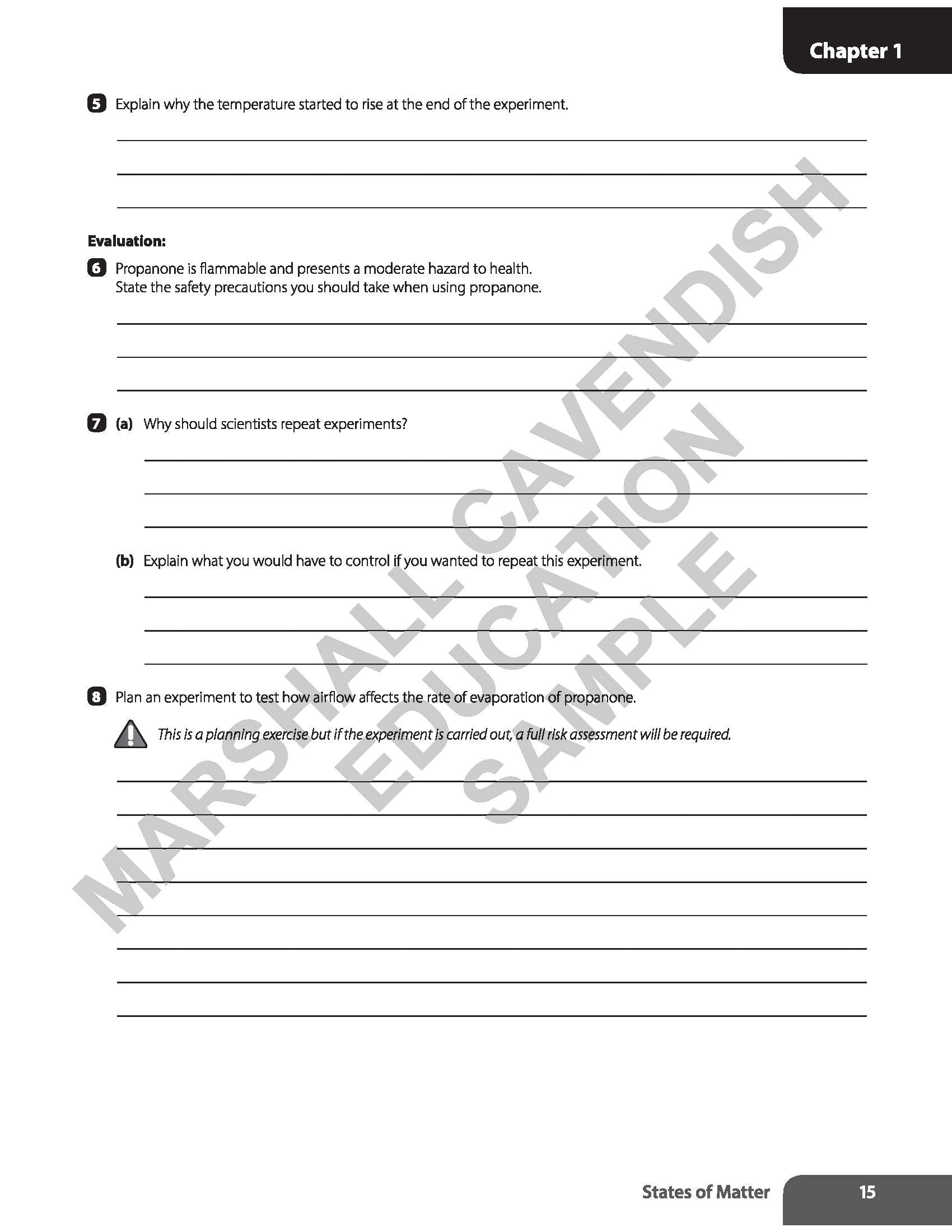 Chapter 1

5 Explain why the temperature started to rise at the end of the experiment.

Evaluation:

6 Propanone is flammable and presents a moderate hazard to health. State the safety precautions you should take when using propanone.

7 (a) Why should scientists repeat experiments?

(b) Explain what you would have to control if you wanted to repeat this experiment.

8 Plan an experiment to test how airflow affects the rate of evaporation of propanone.

This is a planning exercise but if the experiment is carried out, a full risk assessment will be required.

MARSHALL CAVENDISH EDUCATION SAMPLE

States of Matter 15